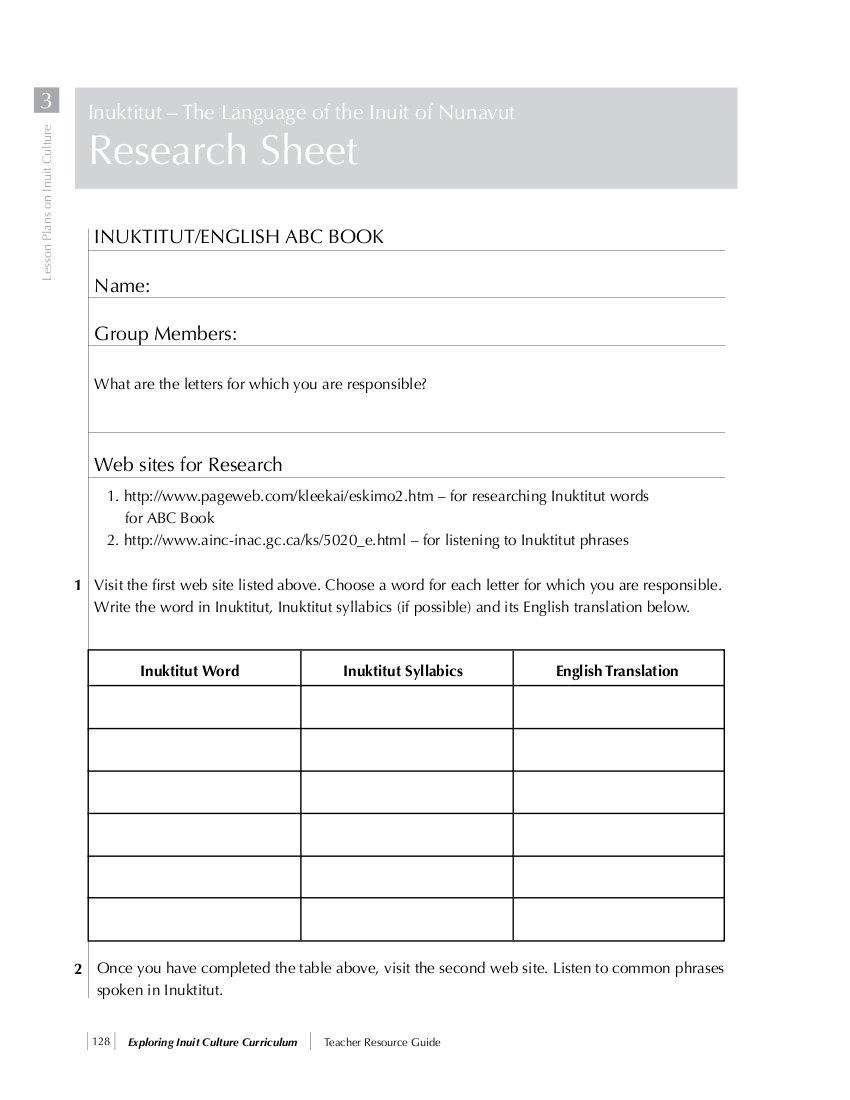 3

Lesson Plans on Inuit Culture

Inuktitut – The Language of the Inuit of Nunavut
Research Sheet

INUKTITUT/ENGLISH ABC BOOK

Name:

Group Members:

What are the letters for which you are responsible?

Web sites for Research

1. http://www.pageweb.com/kleekai/eskimo2.htm – for researching Inuktitut words for ABC Book
2. http://www.ainc-inac.gc.ca/ks/5020_e.html – for listening to Inuktitut phrases

1 Visit the first web site listed above. Choose a word for each letter for which you are responsible. Write the word in Inuktitut, Inuktitut syllabics (if possible) and its English translation below.

| Inuktitut Word | Inuktitut Syllabics | English Translation |
|---|---|---|
| | | |
| | | |
| | | |
| | | |
| | | |
| | | |

2 Once you have completed the table above, visit the second web site. Listen to common phrases spoken in Inuktitut.

128 Exploring Inuit Culture Curriculum Teacher Resource Guide